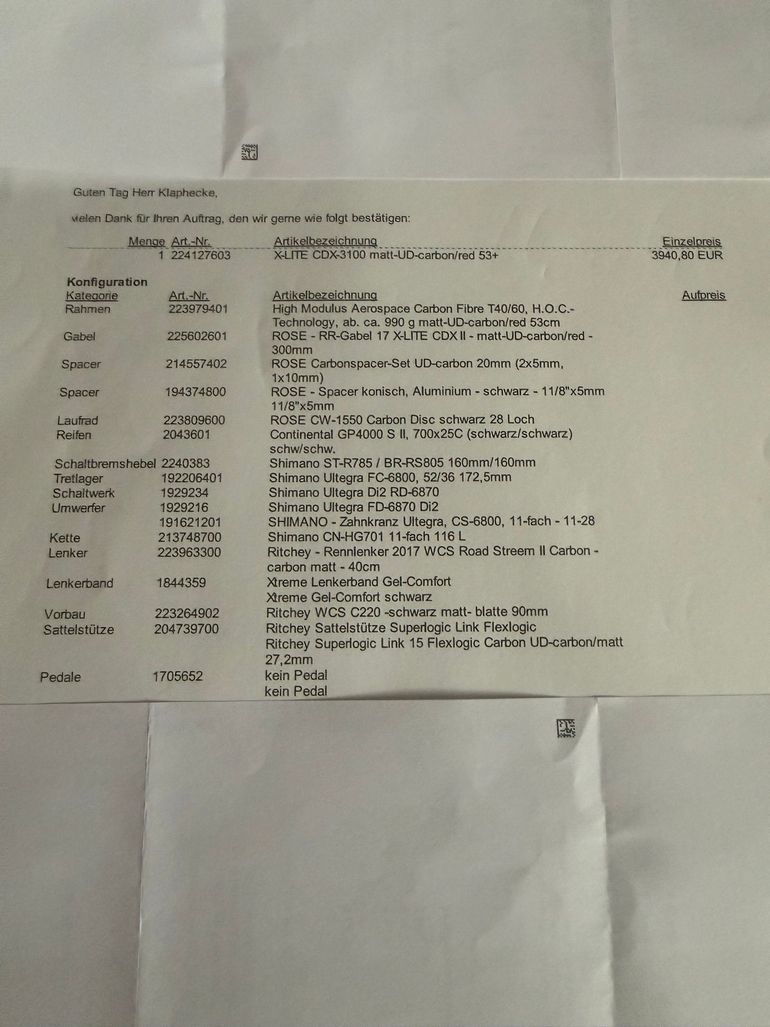 Guten Tag Herr Klaphecke,

vielen Dank für Ihren Auftrag, den wir gerne wie folgt bestätigen:

| Menge | Art.-Nr. | Artikelbezeichnung | Einzelpreis |
|---|---|---|---|
| 1 | 224127603 | X-LITE CDX-3100 matt-UD-carbon/red 53+ | 3940,80 EUR |

Konfiguration

| Kategorie | Art.-Nr. | Artikelbezeichnung | Aufpreis |
|---|---|---|---|
| Rahmen | 223979401 | High Modulus Aerospace Carbon Fibre T40/60, H.O.C.-Technology, ab. ca. 990 g matt-UD-carbon/red 53cm | |
| Gabel | 225602601 | ROSE - RR-Gabel 17 X-LITE CDX II - matt-UD-carbon/red - 300mm | |
| Spacer | 214557402 | ROSE Carbonspacer-Set UD-carbon 20mm (2x5mm, 1x10mm) | |
| Spacer | 194374800 | ROSE - Spacer konisch, Aluminium - schwarz - 11/8"x5mm 11/8"x5mm | |
| Laufrad | 223809600 | ROSE CW-1550 Carbon Disc schwarz 28 Loch | |
| Reifen | 2043601 | Continental GP4000 S II, 700x25C (schwarz/schwarz) schw/schw. | |
| Schaltbremshebel | 2240383 | Shimano ST-R785 / BR-RS805 160mm/160mm | |
| Tretlager | 192206401 | Shimano Ultegra FC-6800, 52/36 172,5mm | |
| Schaltwerk | 1929234 | Shimano Ultegra Di2 RD-6870 | |
| Umwerfer | 1929216 | Shimano Ultegra FD-6870 Di2 | |
| | 191621201 | SHIMANO - Zahnkranz Ultegra, CS-6800, 11-fach - 11-28 | |
| Kette | 213748700 | Shimano CN-HG701 11-fach 116 L | |
| Lenker | 223963300 | Ritchey - Rennlenker 2017 WCS Road Streem II Carbon - carbon matt - 40cm | |
| Lenkerband | 1844359 | Xtreme Lenkerband Gel-Comfort Xtreme Gel-Comfort schwarz | |
| Vorbau | 223264902 | Ritchey WCS C220 -schwarz matt- blatte 90mm | |
| Sattelstütze | 204739700 | Ritchey Sattelstütze Superlogic Link Flexlogic Ritchey Superlogic Link 15 Flexlogic Carbon UD-carbon/matt 27,2mm | |
| Pedale | 1705652 | kein Pedal kein Pedal | |